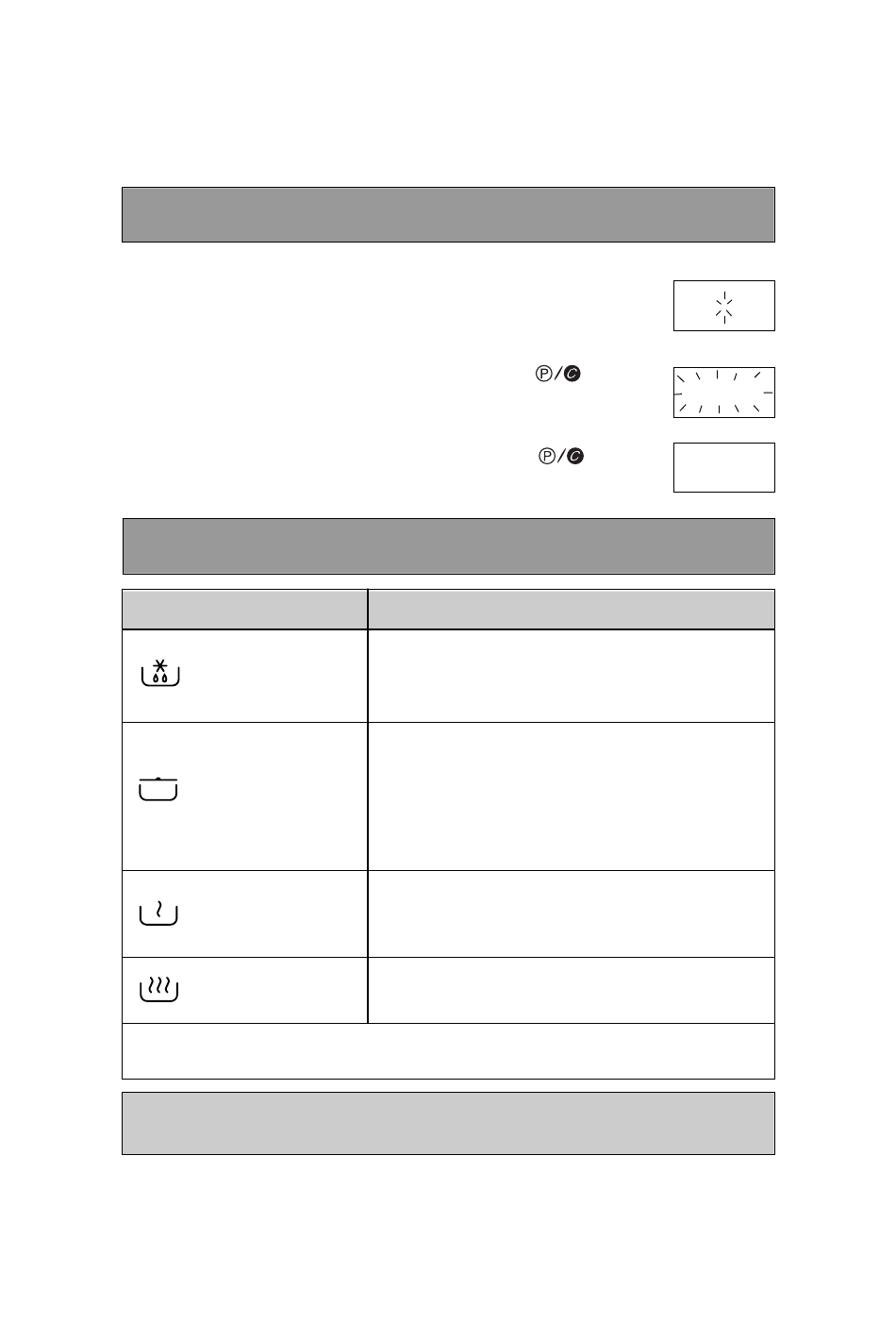 Ⓟ/Ⓒ

Ⓟ/Ⓒ